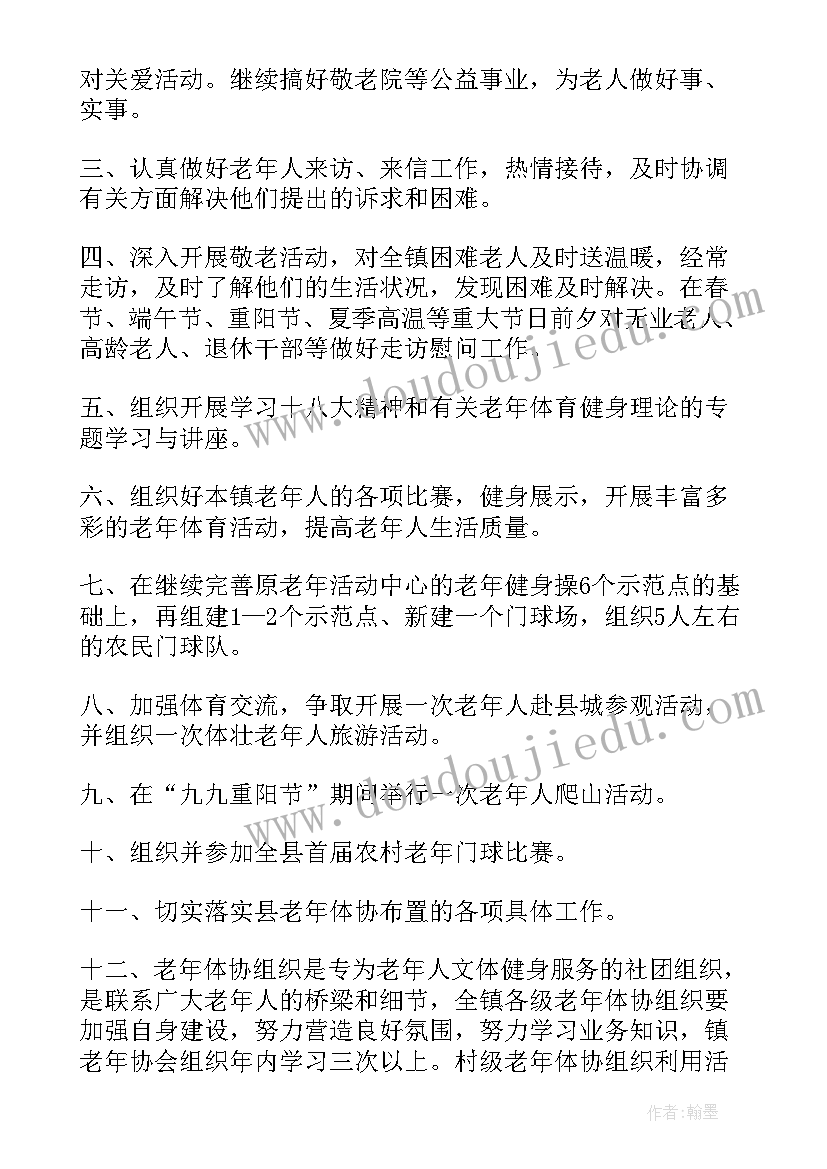 对关爱活动。继续搞好敬老院等公益事业，为老人做好事、实事。

三、认真做好老年人来访、来信工作，热情接待，及时协调有关方面解决他们提出的诉求和困难。

四、深入开展敬老活动，对全镇困难老人及时送温暖，经常走访，及时了解他们的生活状况，发现困难及时解决。在春节、端午节、重阳节、夏季高温等重大节日前夕对无业老人、高龄老人、退休干部等做好走访慰问工作。

五、组织开展学习十八大精神和有关老年体育健身理论的专题学习与讲座。

六、组织好本镇老年人的各项比赛，健身展示，开展丰富多彩的老年体育活动，提高老年人生活质量。

七、在继续完善原老年活动中心的老年健身操6个示范点的基础上，再组建1—2个示范点、新建一个门球场，组织5人左右的农民门球队。

八、加强体育交流，争取开展一次老年人赴县城参观活动，并组织一次体壮老年人旅游活动。

九、在“九九重阳节”期间举行一次老年人爬山活动。

十、组织并参加全县首届农村老年门球比赛。

十一、切实落实县老年体协布置的各项具体工作。

十二、老年体协组织是专为老年人文体健身服务的社团组织，是联系广大老年人的桥梁和细节，全镇各级老年体协组织要加强自身建设，努力营造良好氛围，努力学习业务知识，镇老年协会组织年内学习三次以上。村级老年体协组织利用活

www.doudoujiedu.com

www.doudoujiedu.com

作者:翰墨